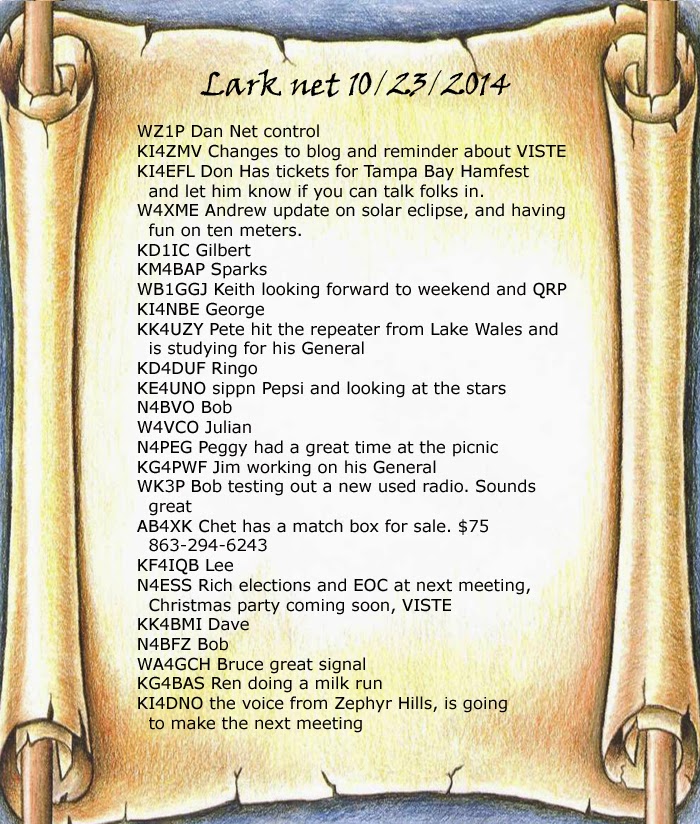 Lark net 10/23/2014

WZ1P Dan Net control
KI4ZMV Changes to blog and reminder about VISTE
KI4EFL Don Has tickets for Tampa Bay Hamfest and let him know if you can talk folks in.
W4XME Andrew update on solar eclipse, and having fun on ten meters.
KD1IC Gilbert
KM4BAP Sparks
WB1GGJ Keith looking forward to weekend and QRP
KI4NBE George
KK4UZY Pete hit the repeater from Lake Wales and is studying for his General
KD4DUF Ringo
KE4UNO sippn Pepsi and looking at the stars
N4BVO Bob
W4VCO Julian
N4PEG Peggy had a great time at the picnic
KG4PWF Jim working on his General
WK3P Bob testing out a new used radio. Sounds great
AB4XK Chet has a match box for sale. $75 863-294-6243
KF4IQB Lee
N4ESS Rich elections and EOC at next meeting, Christmas party coming soon, VISTE
KK4BMI Dave
N4BFZ Bob
WA4GCH Bruce great signal
KG4BAS Ren doing a milk run
KI4DNO the voice from Zephyr Hills, is going to make the next meeting